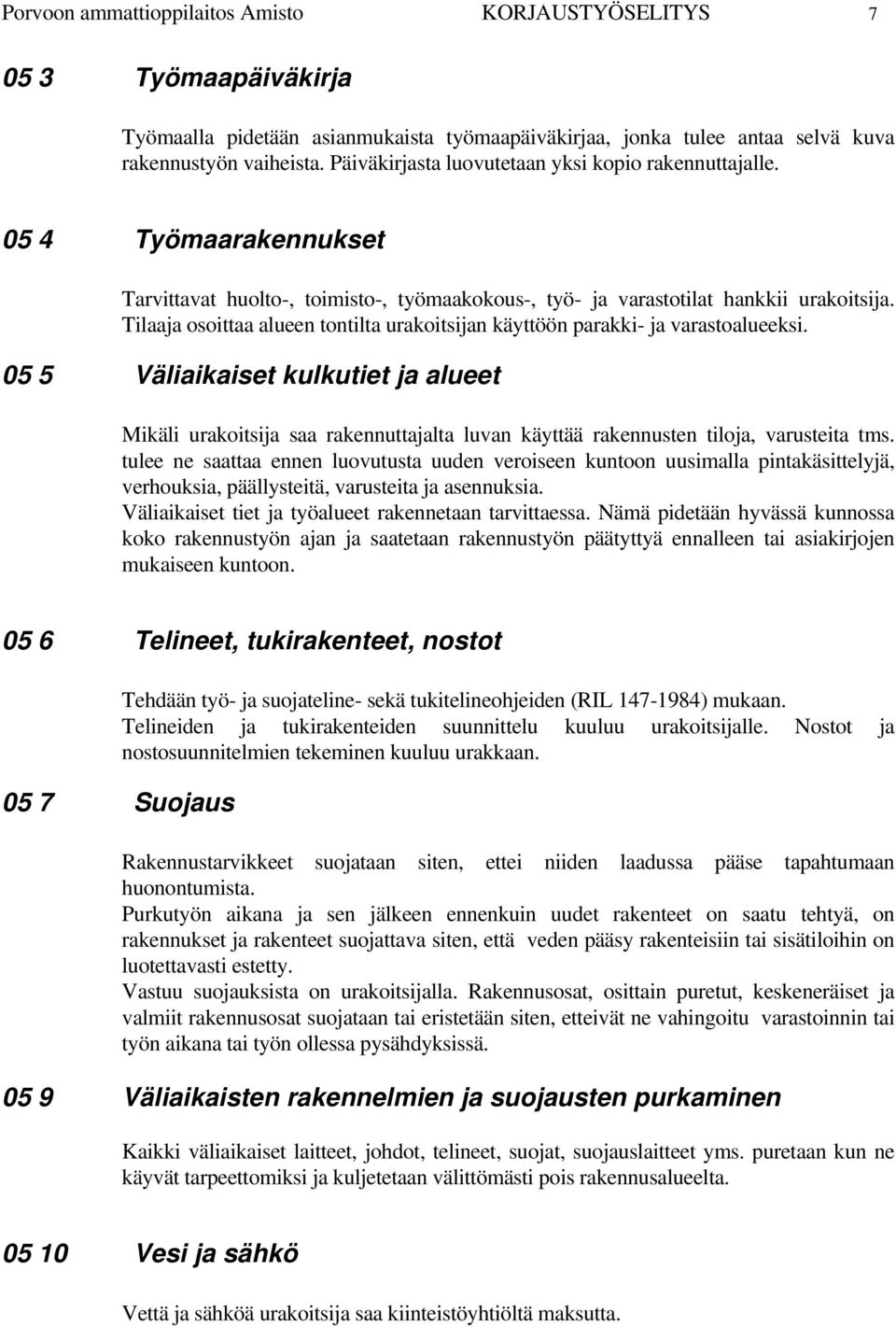 Porvoon ammattioppilaitos Amisto KORJAUSTYÖSELITYS 7

05 3 Työmaapäiväkirja

Työmaalla pidetään asianmukaista työmaapäiväkirjaa, jonka tulee antaa selvä kuva rakennustyön vaiheista. Päiväkirjasta luovutetaan yksi kopio rakennuttajalle.

05 4 Työmaarakennukset

Tarvittavat huolto-, toimisto-, työmaakokous-, työ- ja varastotilat hankkii urakoitsija. Tilaaja osoittaa alueen tontilta urakoitsijan käyttöön parakki- ja varastoalueeksi.

05 5 Väliaikaiset kulkutiet ja alueet

Mikäli urakoitsija saa rakennuttajalta luvan käyttää rakennusten tiloja, varusteita tms. tulee ne saattaa ennen luovutusta uuden veroiseen kuntoon uusimalla pintakäsittelyjä, verhouksia, päällysteitä, varusteita ja asennuksia.
Väliaikaiset tiet ja työalueet rakennetaan tarvittaessa. Nämä pidetään hyvässä kunnossa koko rakennustyön ajan ja saatetaan rakennustyön päätyttyä ennalleen tai asiakirjojen mukaiseen kuntoon.

05 6 Telineet, tukirakenteet, nostot

Tehdään työ- ja suojateline- sekä tukitelineohjeiden (RIL 147-1984) mukaan.
Telineiden ja tukirakenteiden suunnittelu kuuluu urakoitsijalle. Nostot ja nostosuunnitelmien tekeminen kuuluu urakkaan.

05 7 Suojaus

Rakennustarvikkeet suojataan siten, ettei niiden laadussa pääse tapahtumaan huonontumista.
Purkutyön aikana ja sen jälkeen ennenkuin uudet rakenteet on saatu tehtyä, on rakennukset ja rakenteet suojattava siten, että veden pääsy rakenteisiin tai sisätiloihin on luotettavasti estetty.
Vastuu suojauksista on urakoitsijalla. Rakennusosat, osittain puretut, keskeneräiset ja valmiit rakennusosat suojataan tai eristetään siten, etteivät ne vahingoitu varastoinnin tai työn aikana tai työn ollessa pysähdyksissä.

05 9 Väliaikaisten rakennelmien ja suojausten purkaminen

Kaikki väliaikaiset laitteet, johdot, telineet, suojat, suojauslaitteet yms. puretaan kun ne käyvät tarpeettomiksi ja kuljetetaan välittömästi pois rakennusalueelta.

05 10 Vesi ja sähkö

Vettä ja sähköä urakoitsija saa kiinteistöyhtiöltä maksutta.